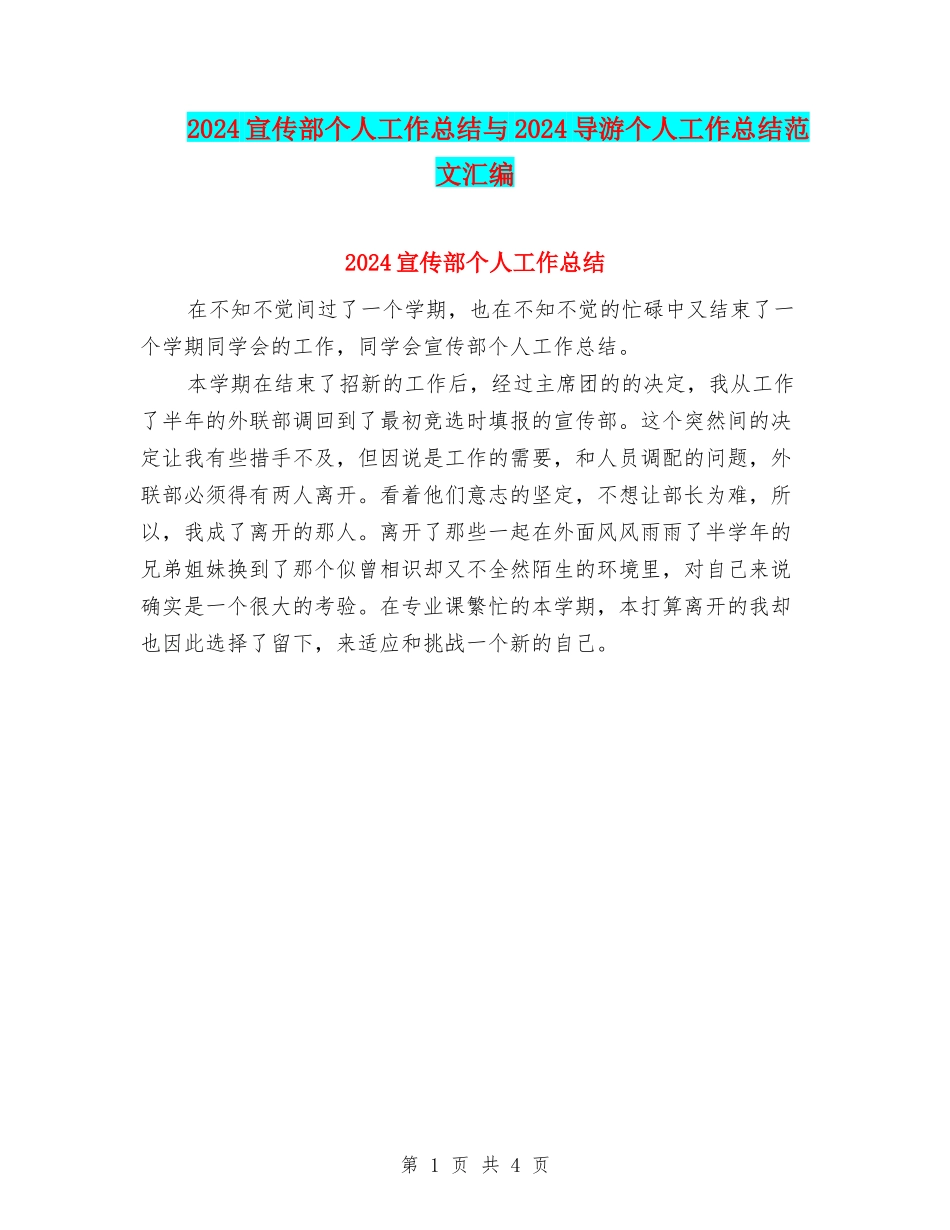 2024宣传部个人工作总结与2024导游个人工作总结范文汇编

2024宣传部个人工作总结

在不知不觉间过了一个学期，也在不知不觉的忙碌中又结束了一个学期同学会的工作，同学会宣传部个人工作总结。

本学期在结束了招新的工作后，经过主席团的的决定，我从工作了半年的外联部调回到了最初竞选时填报的宣传部。这个突然间的决定让我有些措手不及，但因说是工作的需要，和人员调配的问题，外联部必须得有两人离开。看着他们意志的坚定，不想让部长为难，所以，我成了离开的那人。离开了那些一起在外面风风雨雨了半学年的兄弟姐妹换到了那个似曾相识却又不全然陌生的环境里，对自己来说确实是一个很大的考验。在专业课繁忙的本学期，本打算离开的我却也因此选择了留下，来适应和挑战一个新的自己。

第 1 页 共 4 页